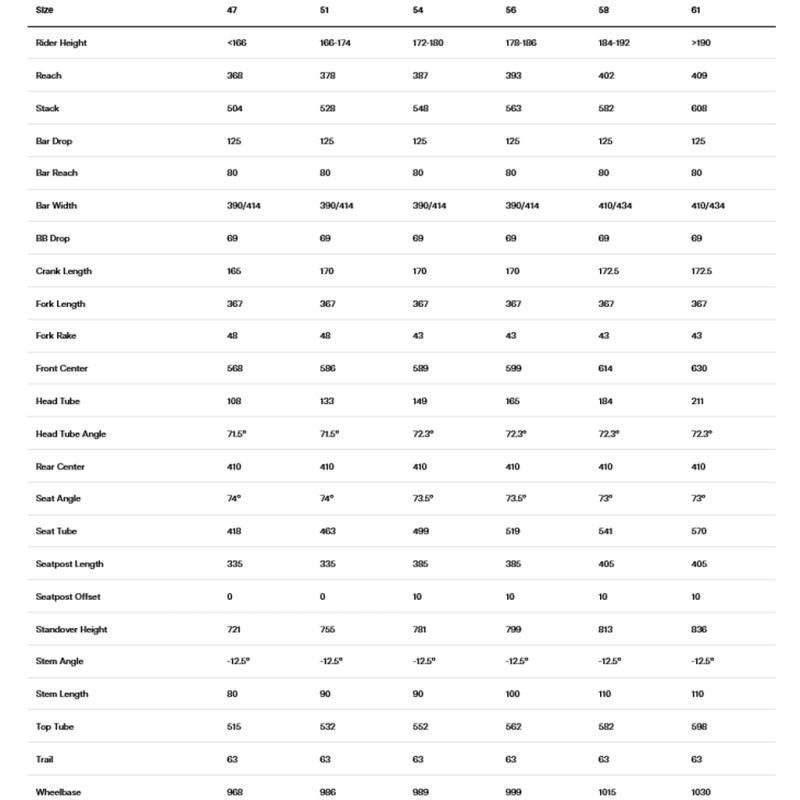 | Size | 47 | 51 | 54 | 56 | 58 | 61 |
|---|---|---|---|---|---|---|
| Rider Height | <166 | 166-174 | 172-180 | 178-186 | 184-192 | >190 |
| Reach | 368 | 378 | 387 | 393 | 402 | 409 |
| Stack | 504 | 528 | 548 | 563 | 582 | 608 |
| Bar Drop | 125 | 125 | 125 | 125 | 125 | 125 |
| Bar Reach | 80 | 80 | 80 | 80 | 80 | 80 |
| Bar Width | 390/414 | 390/414 | 390/414 | 390/414 | 410/434 | 410/434 |
| BB Drop | 69 | 69 | 69 | 69 | 69 | 69 |
| Crank Length | 165 | 170 | 170 | 170 | 172.5 | 172.5 |
| Fork Length | 367 | 367 | 367 | 367 | 367 | 367 |
| Fork Rake | 48 | 48 | 43 | 43 | 43 | 43 |
| Front Center | 568 | 586 | 589 | 599 | 614 | 630 |
| Head Tube | 108 | 133 | 149 | 165 | 184 | 211 |
| Head Tube Angle | 71.5° | 71.5° | 72.3° | 72.3° | 72.3° | 72.3° |
| Rear Center | 410 | 410 | 410 | 410 | 410 | 410 |
| Seat Angle | 74° | 74° | 73.5° | 73.5° | 73° | 73° |
| Seat Tube | 418 | 463 | 499 | 519 | 541 | 570 |
| Seatpost Length | 335 | 335 | 385 | 385 | 405 | 405 |
| Seatpost Offset | 0 | 0 | 10 | 10 | 10 | 10 |
| Standover Height | 721 | 755 | 781 | 799 | 813 | 836 |
| Stem Angle | -12.5° | -12.5° | -12.5° | -12.5° | -12.5° | -12.5° |
| Stem Length | 80 | 90 | 90 | 100 | 110 | 110 |
| Top Tube | 515 | 532 | 552 | 562 | 582 | 598 |
| Trail | 63 | 63 | 63 | 63 | 63 | 63 |
| Wheelbase | 968 | 986 | 989 | 999 | 1015 | 1030 |